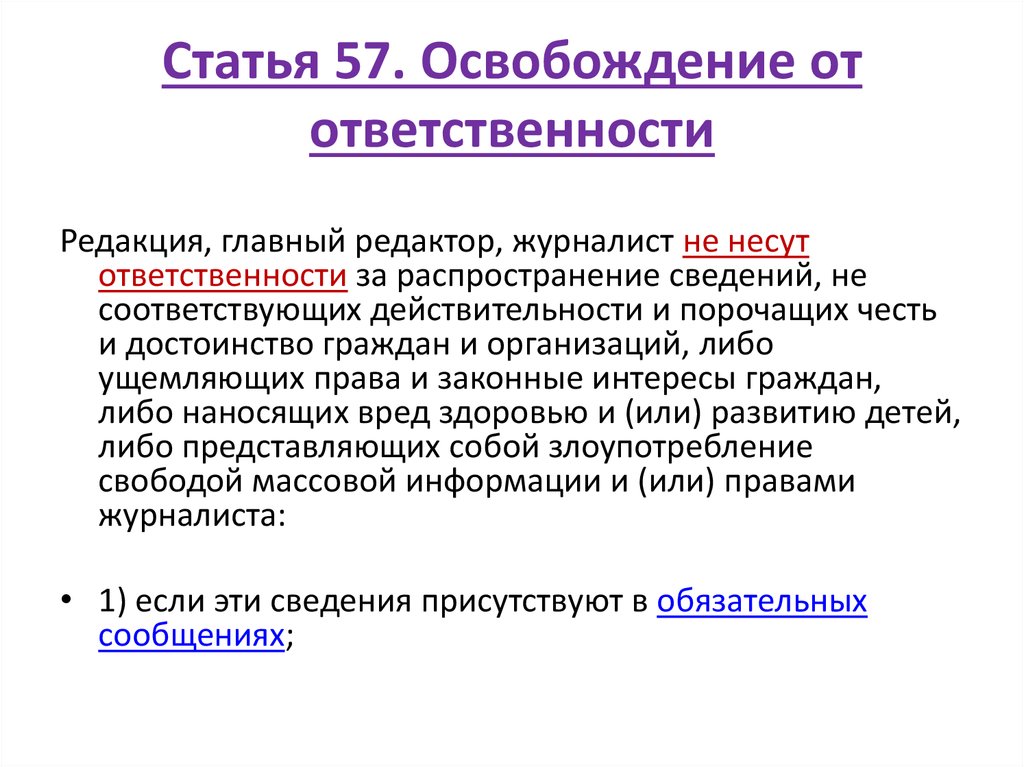 Статья 57. Освобождение от ответственности

Редакция, главный редактор, журналист не несут ответственности за распространение сведений, не соответствующих действительности и порочащих честь и достоинство граждан и организаций, либо ущемляющих права и законные интересы граждан, либо наносящих вред здоровью и (или) развитию детей, либо представляющих собой злоупотребление свободой массовой информации и (или) правами журналиста:

• 1) если эти сведения присутствуют в обязательных сообщениях;